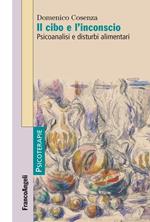 Domenico Cosenza
Il cibo e l'inconscio
Psicoanalisi e disturbi alimentari

PSICOTERAPIE

FrancoAngeli